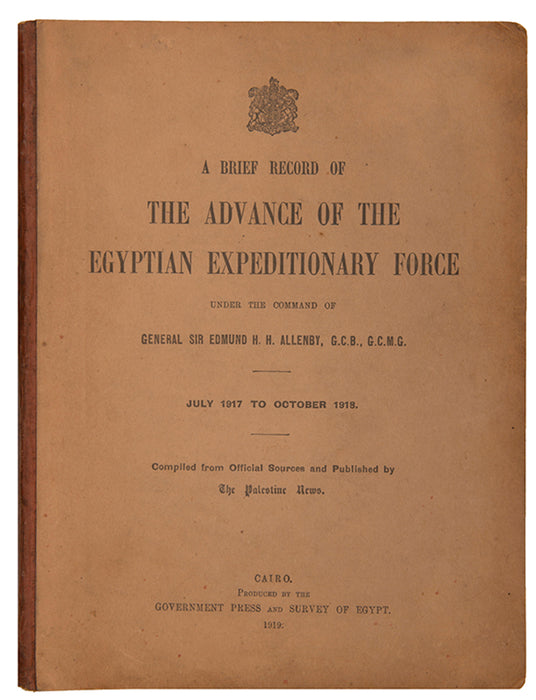 A BRIEF RECORD OF

THE ADVANCE OF THE
EGYPTIAN EXPEDITIONARY FORCE

UNDER THE COMMAND OF

GENERAL SIR EDMUND H. H. ALLENBY, G.C.B., G.C.M.G.

JULY 1917 TO OCTOBER 1918.

Compiled from Official Sources and Published by
The Palestine News.

CAIRO.
PRODUCED BY THE
GOVERNMENT PRESS AND SURVEY OF EGYPT.
1919.